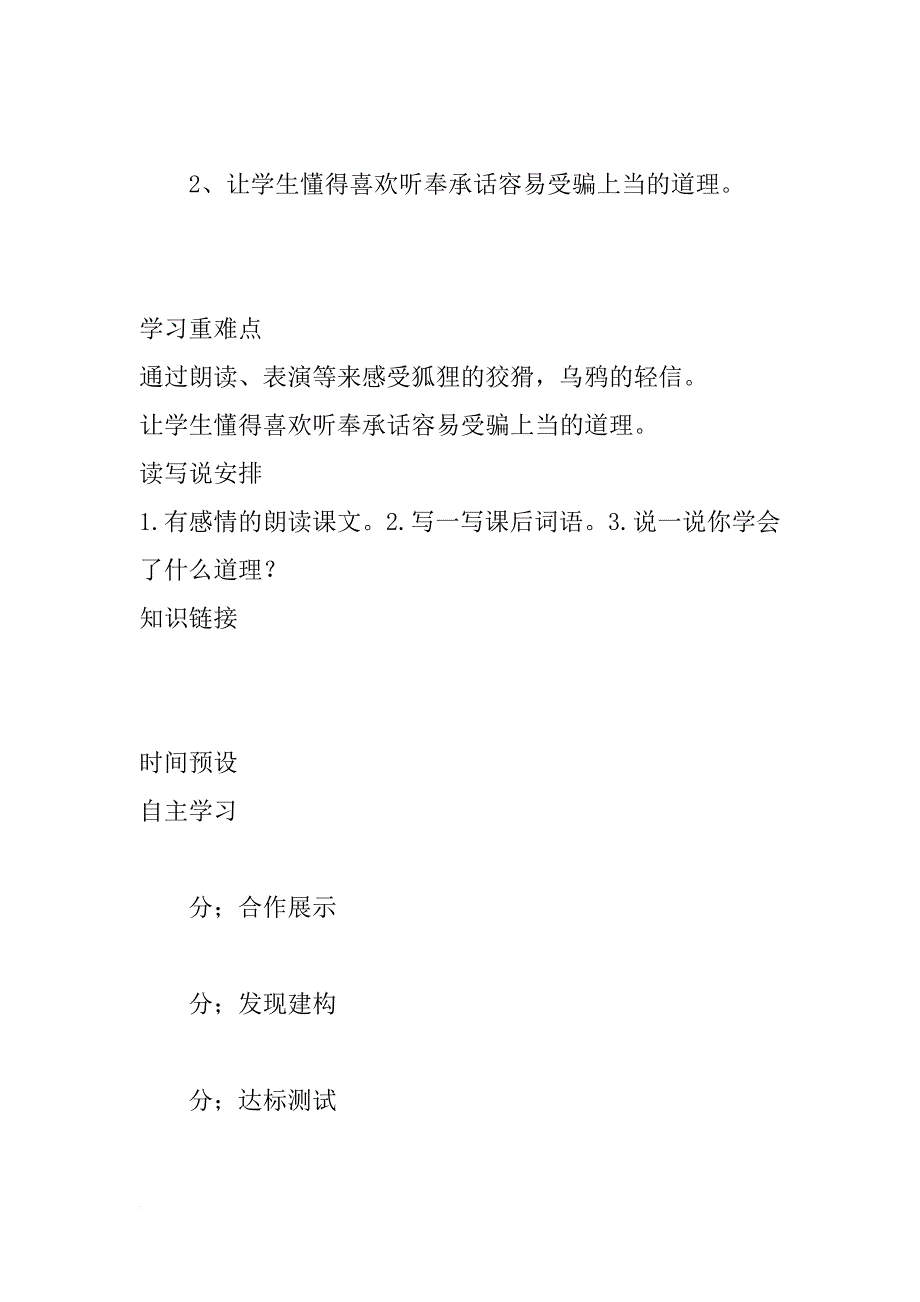 2、让学生懂得喜欢听奉承话容易受骗上当的道理。

学习重难点
通过朗读、表演等来感受狐狸的狡猾，乌鸦的轻信。
让学生懂得喜欢听奉承话容易受骗上当的道理。
读写说安排
1.有感情的朗读课文。2.写一写课后词语。3.说一说你学会了什么道理？
知识链接

时间预设
自主学习

分；合作展示

分；发现建构

分；达标测试